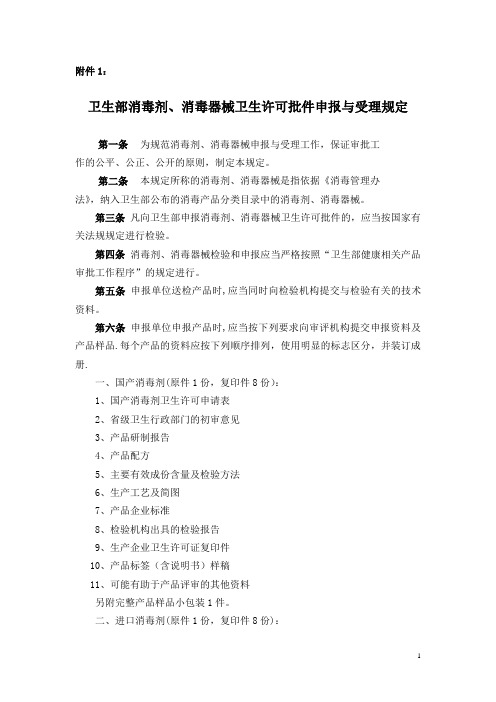 附件 1：

卫生部消毒剂、消毒器械卫生许可批件申报与受理规定

第一条 为规范消毒剂、消毒器械申报与受理工作，保证审批工作的公平、公正、公开的原则，制定本规定。

第二条 本规定所称的消毒剂、消毒器械是指依据《消毒管理办法》，纳入卫生部公布的消毒产品分类目录中的消毒剂、消毒器械。

第三条 凡向卫生部申报消毒剂、消毒器械卫生许可批件的，应当按国家有关法规规定进行检验。

第四条 消毒剂、消毒器械检验和申报应当严格按照“卫生部健康相关产品审批工作程序”的规定进行。

第五条 申报单位送检产品时，应当同时向检验机构提交与检验有关的技术资料。

第六条 申报单位申报产品时，应当按下列要求向审评机构提交申报资料及产品样品.每个产品的资料应按下列顺序排列，使用明显的标志区分，并装订成册.

一、国产消毒剂(原件 1 份，复印件 8 份)：

1、国产消毒剂卫生许可申请表

2、省级卫生行政部门的初审意见

3、产品研制报告

4、产品配方

5、主要有效成份含量及检验方法

6、生产工艺及简图

7、产品企业标准

8、检验机构出具的检验报告

9、生产企业卫生许可证复印件

10、产品标签（含说明书）样稿

11、可能有助于产品评审的其他资料

另附完整产品样品小包装 1 件。

二、进口消毒剂(原件 1 份，复印件 8 份)：

1